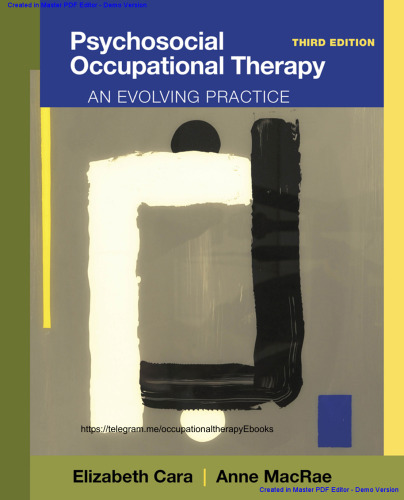 Created in Master PDF Editor - Demo Version

Psychosocial Occupational Therapy

THIRD EDITION

AN EVOLVING PRACTICE

https://telegram.me/occupationaltherapyEbooks

Elizabeth Cara | Anne MacRae

Created in Master PDF Editor - Demo Version